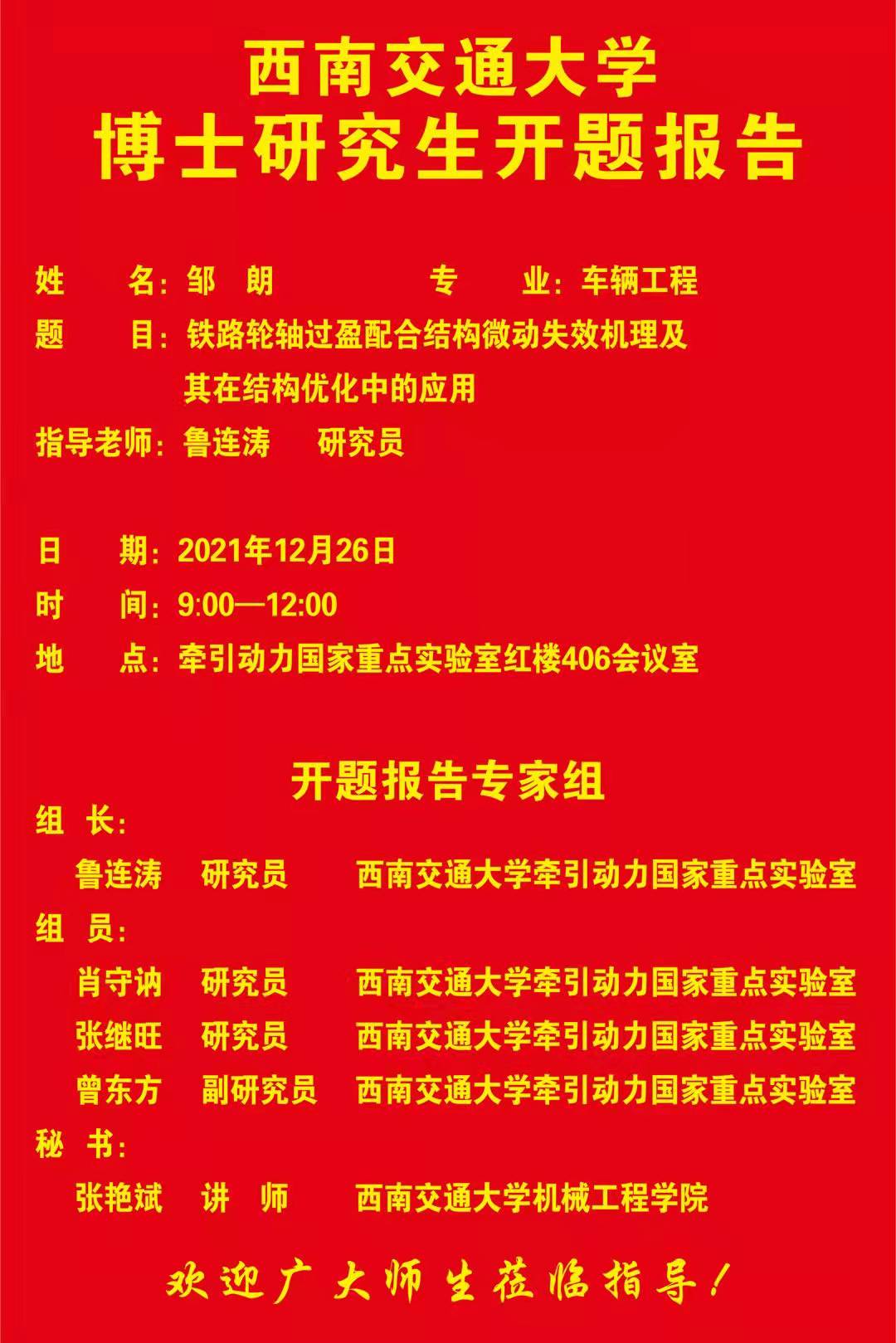 西南交通大学
博士研究生开题报告

姓　　名：邹　朗　　　　　专　　业：车辆工程
题　　目：铁路轮轴过盈配合结构微动失效机理及其在结构优化中的应用
指导老师：鲁连涛　　研究员

日　　期：2021年12月26日
时　　间：9:00—12:00
地　　点：牵引动力国家重点实验室红楼406会议室

开题报告专家组

组　长：
鲁连涛　研究员　西南交通大学牵引动力国家重点实验室
组　员：
肖守讷　研究员　西南交通大学牵引动力国家重点实验室
张继旺　研究员　西南交通大学牵引动力国家重点实验室
曾东方　副研究员　西南交通大学牵引动力国家重点实验室
秘　书：
张艳斌　讲　师　西南交通大学机械工程学院

欢迎广大师生莅临指导！